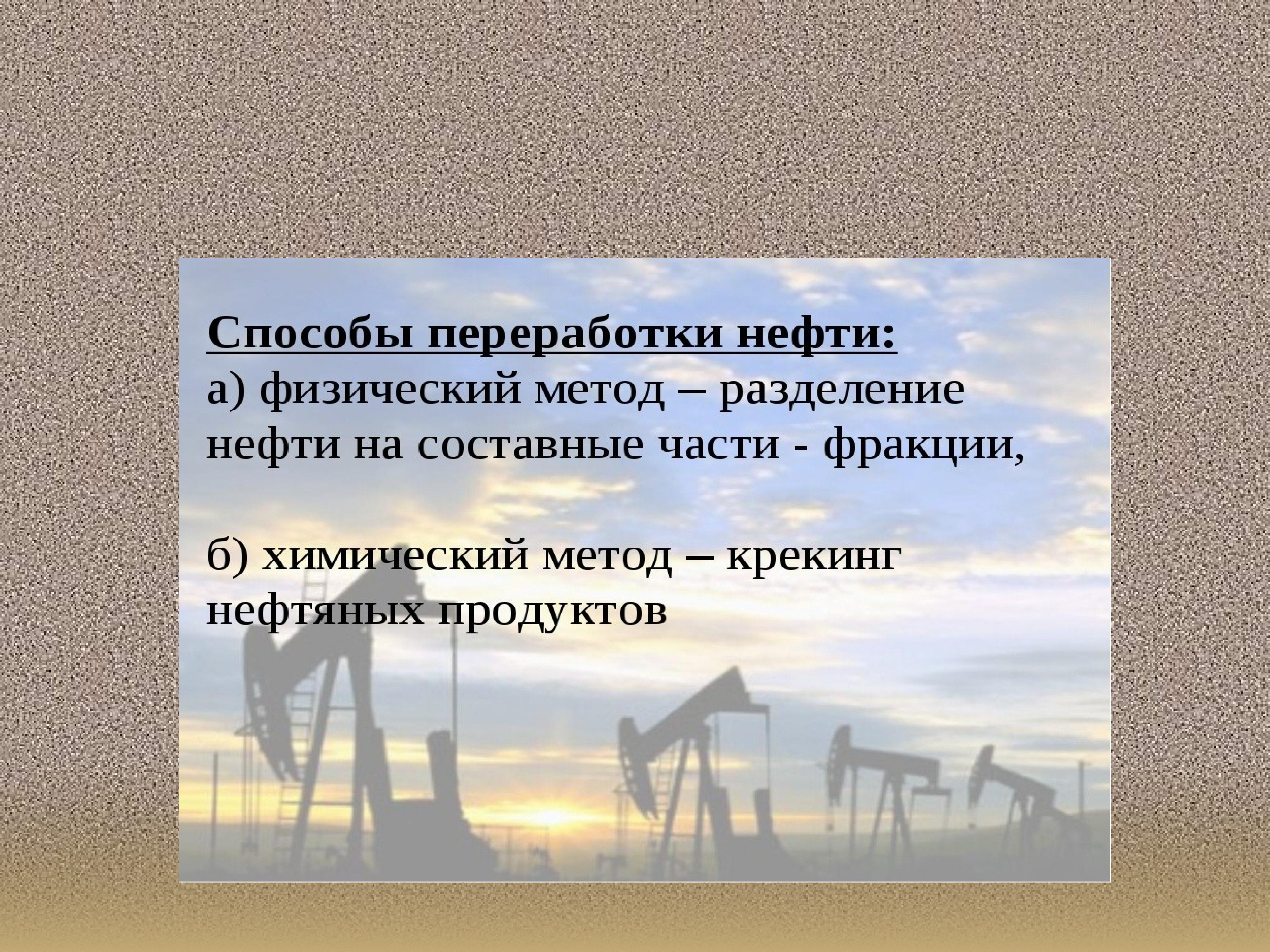 Способы переработки нефти:
а) физический метод – разделение нефти на составные части - фракции,

б) химический метод – крекинг нефтяных продуктов